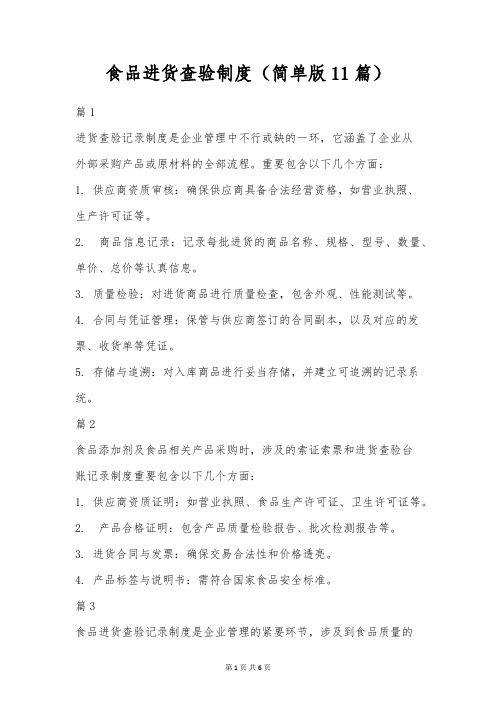 食品进货查验制度（简单版11篇）

篇1

进货查验记录制度是企业管理中不行或缺的一环，它涵盖了企业从外部采购产品或原材料的全部流程。重要包含以下几个方面：

1. 供应商资质审核：确保供应商具备合法经营资格，如营业执照、生产许可证等。

2. 商品信息记录：记录每批进货的商品名称、规格、型号、数量、单价、总价等认真信息。

3. 质量检验：对进货商品进行质量检查，包含外观、性能测试等。

4. 合同与凭证管理：保管与供应商签订的合同副本，以及对应的发票、收货单等凭证。

5. 存储与追溯：对入库商品进行妥当存储，并建立可追溯的记录系统。

篇2

食品添加剂及食品相关产品采购时，涉及的索证索票和进货查验台账记录制度重要包含以下几个方面：

1. 供应商资质证明：如营业执照、食品生产许可证、卫生许可证等。

2. 产品合格证明：包含产品质量检验报告、批次检测报告等。

3. 进货合同与发票：确保交易合法性和价格透亮。

4. 产品标签与说明书：需符合国家食品安全标准。

篇3

食品进货查验记录制度是企业管理的紧要环节，涉及到食品质量的

第1页 共6页